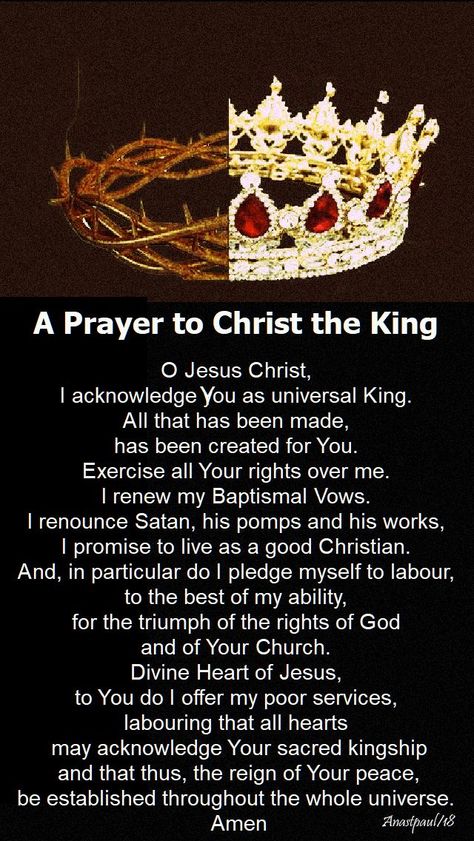 A Prayer to Christ the King

O Jesus Christ,
I acknowledge You as universal King.
All that has been made,
has been created for You.
Exercise all Your rights over me.
I renew my Baptismal Vows.
I renounce Satan, his pomps and his works,
I promise to live as a good Christian.
And, in particular do I pledge myself to labour,
to the best of my ability,
for the triumph of the rights of God
and of Your Church.
Divine Heart of Jesus,
to You do I offer my poor services,
labouring that all hearts
may acknowledge Your sacred kingship
and that thus, the reign of Your peace,
be established throughout the whole universe.
Amen

Anastpaul/18